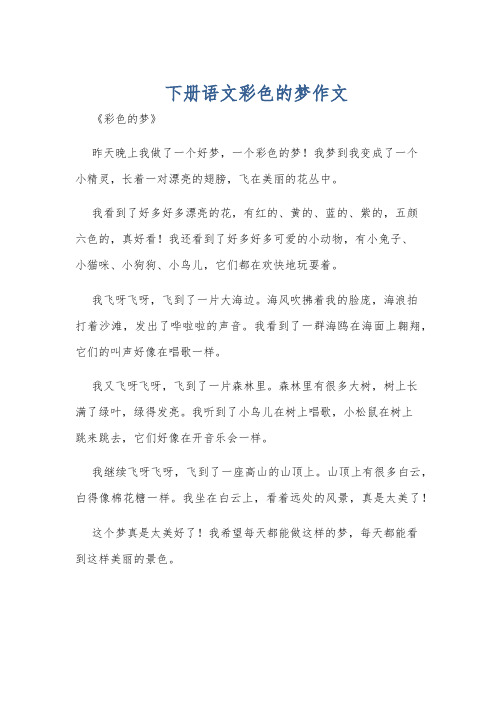 下册语文彩色的梦作文

《彩色的梦》

昨天晚上我做了一个好梦，一个彩色的梦！我梦到我变成了一个小精灵，长着一对漂亮的翅膀，飞在美丽的花丛中。

我看到了好多好多漂亮的花，有红的、黄的、蓝的、紫的，五颜六色的，真好看！我还看到了好多好多可爱的小动物，有小兔子、小猫咪、小狗狗、小鸟儿，它们都在欢快地玩耍着。

我飞呀飞呀，飞到了一片大海边。海风吹拂着我的脸庞，海浪拍打着沙滩，发出了哗啦啦的声音。我看到了一群海鸥在海面上翱翔，它们的叫声好像在唱歌一样。

我又飞呀飞呀，飞到了一片森林里。森林里有很多大树，树上长满了绿叶，绿得发亮。我听到了小鸟儿在树上唱歌，小松鼠在树上跳来跳去，它们好像在开音乐会一样。

我继续飞呀飞呀，飞到了一座高山的山顶上。山顶上有很多白云，白得像棉花糖一样。我坐在白云上，看着远处的风景，真是太美了！

这个梦真是太美好了！我希望每天都能做这样的梦，每天都能看到这样美丽的景色。